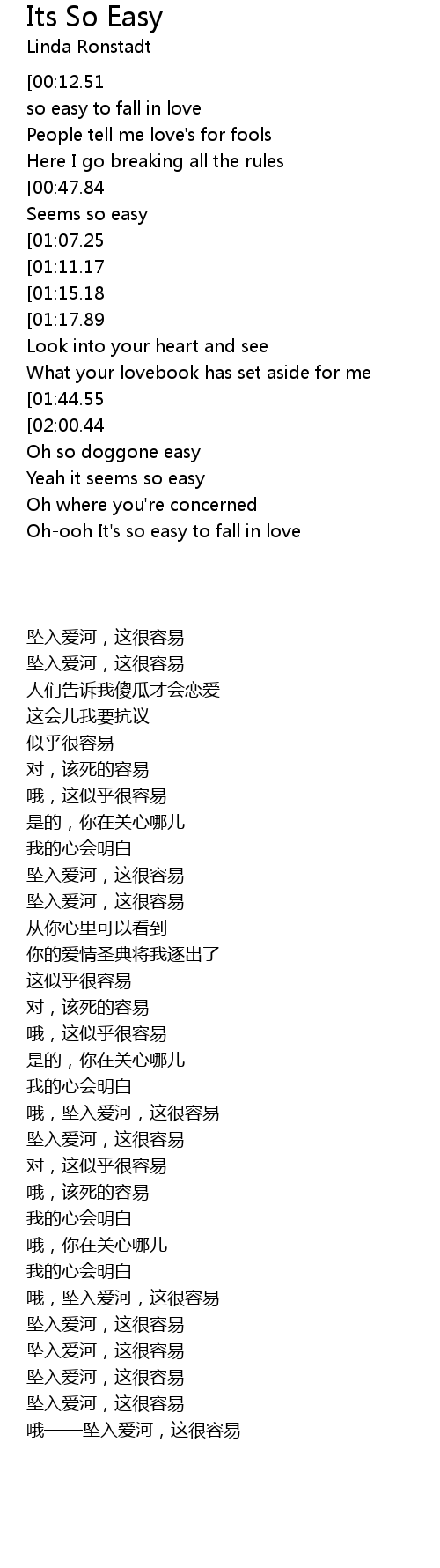 Its So Easy
Linda Ronstadt

[00:12.51
so easy to fall in love
People tell me love's for fools
Here I go breaking all the rules
[00:47.84
Seems so easy
[01:07.25
[01:11.17
[01:15.18
[01:17.89
Look into your heart and see
What your lovebook has set aside for me
[01:44.55
[02:00.44
Oh so doggone easy
Yeah it seems so easy
Oh where you're concerned
Oh-ooh It's so easy to fall in love

坠入爱河，这很容易
坠入爱河，这很容易
人们告诉我傻瓜才会恋爱
这会儿我要抗议
似乎很容易
对，该死的容易
哦，这似乎很容易
是的，你在关心哪儿
我的心会明白
坠入爱河，这很容易
坠入爱河，这很容易
从你心里可以看到
你的爱情圣典将我逐出了
这似乎很容易
对，该死的容易
哦，这似乎很容易
是的，你在关心哪儿
我的心会明白
哦，坠入爱河，这很容易
坠入爱河，这很容易
对，这似乎很容易
哦，该死的容易
我的心会明白
哦，你在关心哪儿
我的心会明白
哦，坠入爱河，这很容易
坠入爱河，这很容易
坠入爱河，这很容易
坠入爱河，这很容易
坠入爱河，这很容易
哦——坠入爱河，这很容易